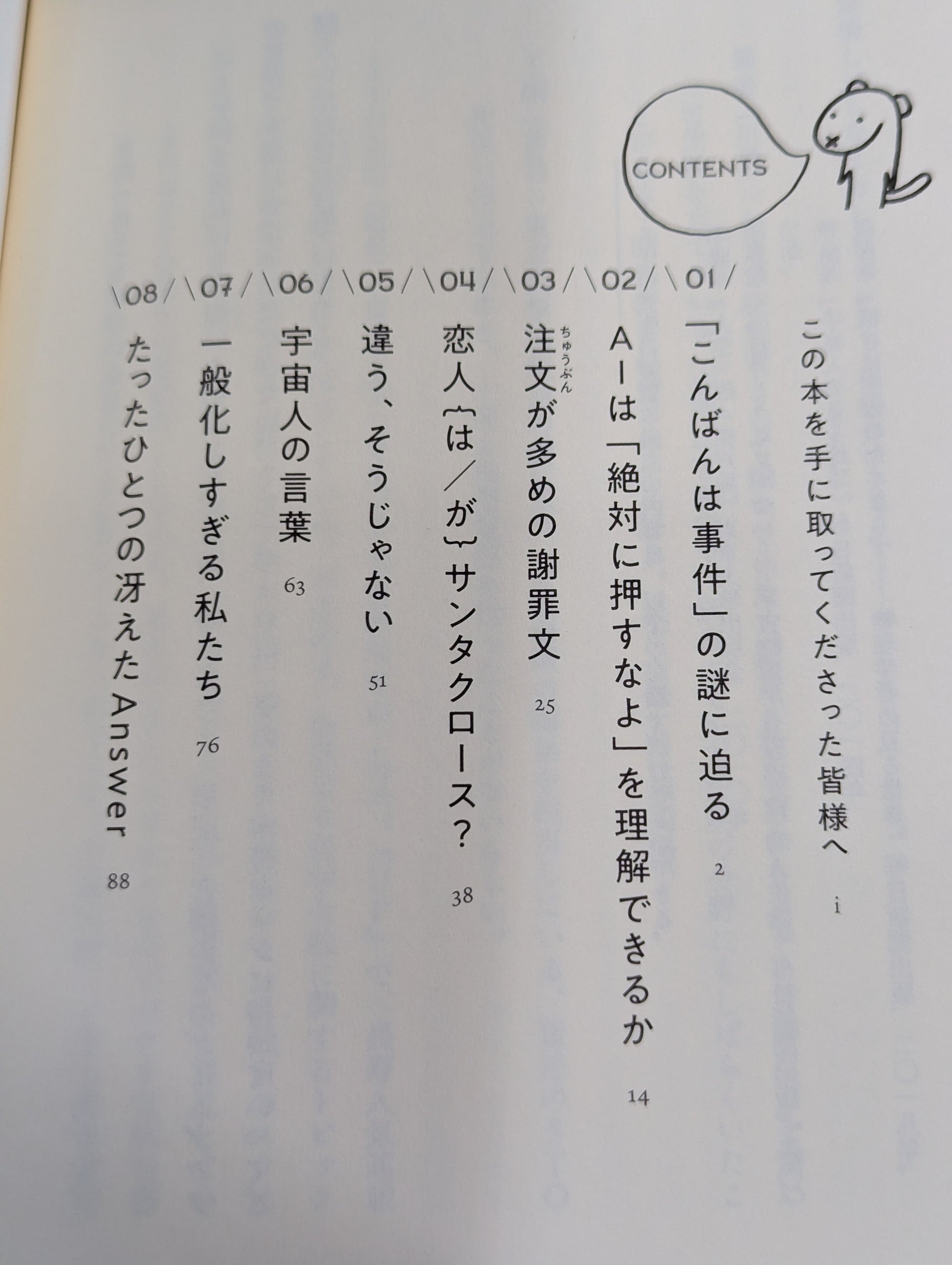 CONTENTS

この本を手に取ってくださった皆様へ i

\01/ 「こんばんは事件」の謎に迫る 2

\02/ AIは「絶対に押すなよ」を理解できるか 14

\03/ 注文が多めの謝罪文 25

\04/ 恋人{は/が}サンタクロース? 38

\05/ 違う、そうじゃない 51

\06/ 宇宙人の言葉 63

\07/ 一般化しすぎる私たち 76

\08/ たったひとつの冴えたAnswer 88